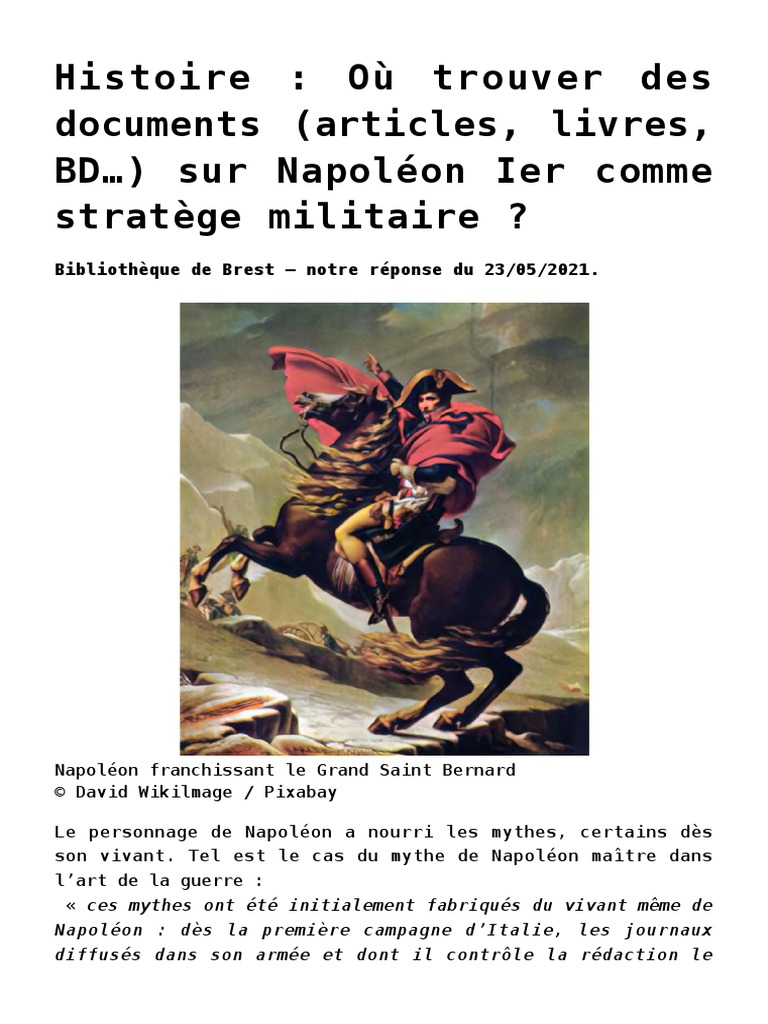 Histoire : Où trouver des documents (articles, livres, BD…) sur Napoléon Ier comme stratège militaire ?

Bibliothèque de Brest – notre réponse du 23/05/2021.

Napoléon franchissant le Grand Saint Bernard
© David Wikilmage / Pixabay

Le personnage de Napoléon a nourri les mythes, certains dès son vivant. Tel est le cas du mythe de Napoléon maître dans l'art de la guerre :

« ces mythes ont été initialement fabriqués du vivant même de Napoléon : dès la première campagne d'Italie, les journaux diffusés dans son armée et dont il contrôle la rédaction le